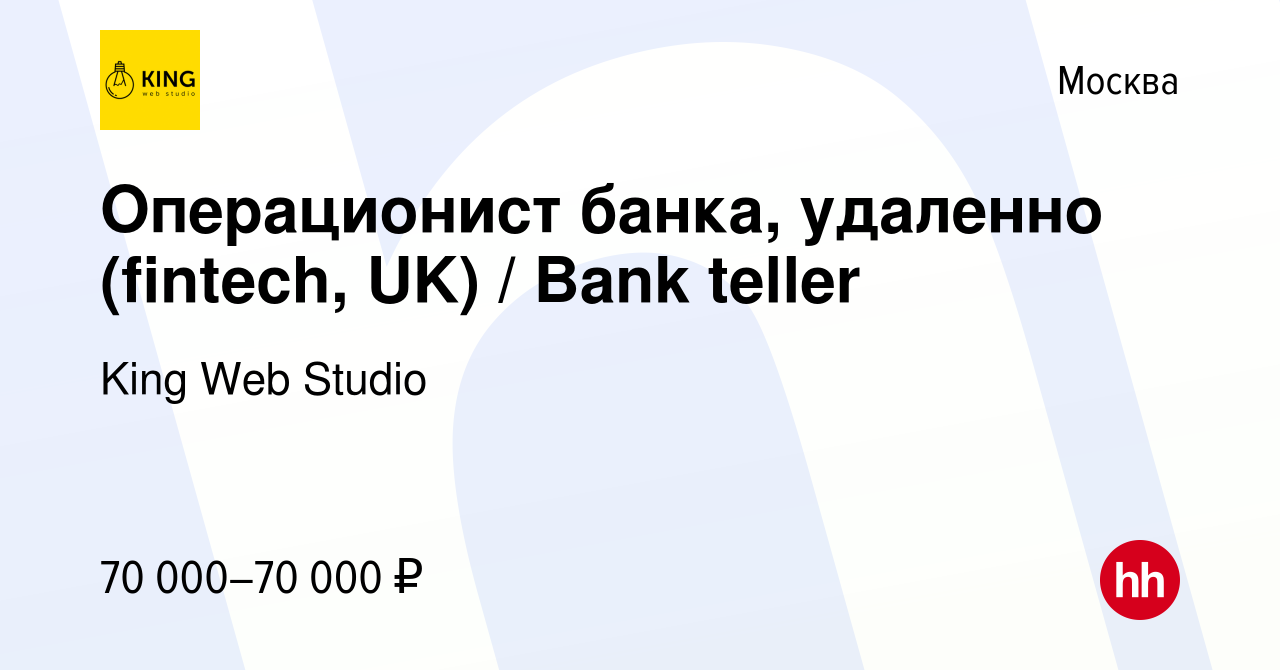 KING
web studio

Москва

Операционист банка, удаленно (fintech, UK) / Bank teller

King Web Studio

70 000–70 000 ₽

hh